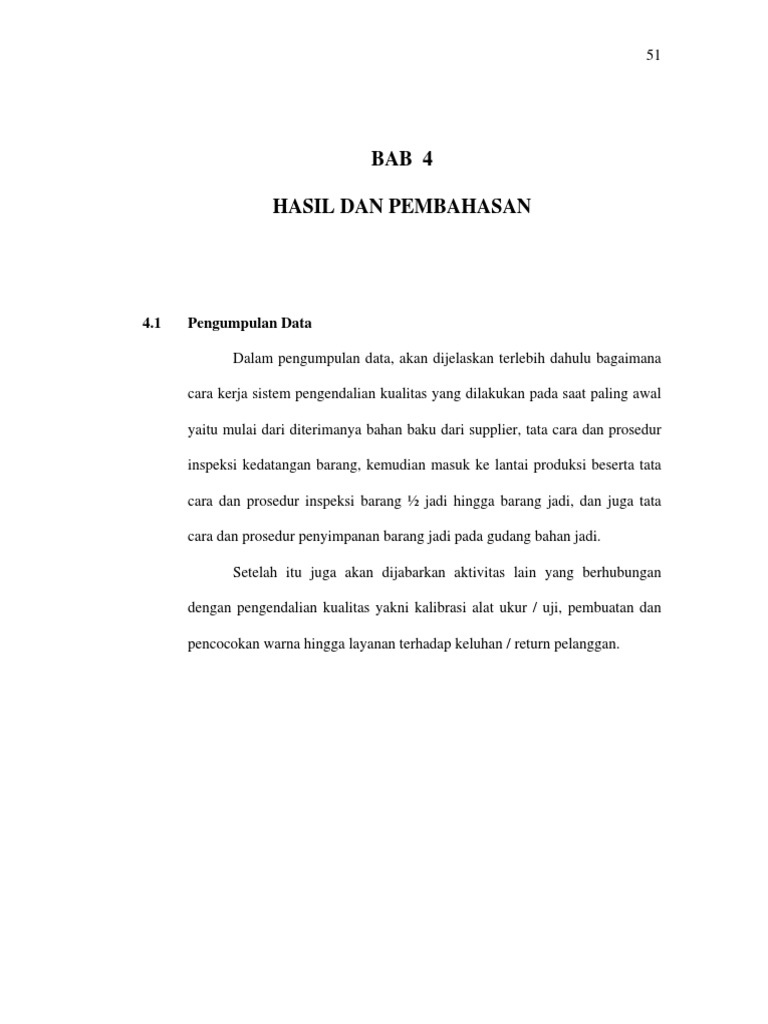 51

BAB 4

HASIL DAN PEMBAHASAN

4.1 Pengumpulan Data

Dalam pengumpulan data, akan dijelaskan terlebih dahulu bagaimana cara kerja sistem pengendalian kualitas yang dilakukan pada saat paling awal yaitu mulai dari diterimanya bahan baku dari supplier, tata cara dan prosedur inspeksi kedatangan barang, kemudian masuk ke lantai produksi beserta tata cara dan prosedur inspeksi barang ½ jadi hingga barang jadi, dan juga tata cara dan prosedur penyimpanan barang jadi pada gudang bahan jadi.

Setelah itu juga akan dijabarkan aktivitas lain yang berhubungan dengan pengendalian kualitas yakni kalibrasi alat ukur / uji, pembuatan dan pencocokan warna hingga layanan terhadap keluhan / return pelanggan.